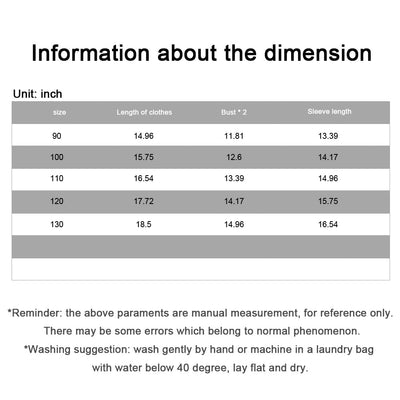 Information about the dimension

Unit: inch

| size | Length of clothes | Bust * 2 | Sleeve length |
|---|---|---|---|
| 90 | 14.96 | 11.81 | 13.39 |
| 100 | 15.75 | 12.6 | 14.17 |
| 110 | 16.54 | 13.39 | 14.96 |
| 120 | 17.72 | 14.17 | 15.75 |
| 130 | 18.5 | 14.96 | 16.54 |
| | | | |
| | | | |

*Reminder: the above paraments are manual measurement, for reference only. There may be some errors which belong to normal phenomenon.

*Washing suggestion: wash gently by hand or machine in a laundry bag with water below 40 degree, lay flat and dry.